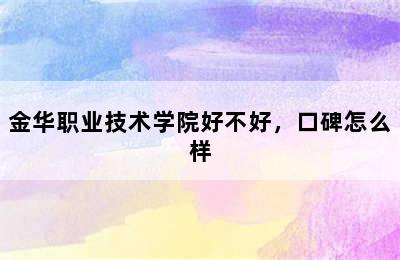 金华职业技术学院好不好，口碑怎么样